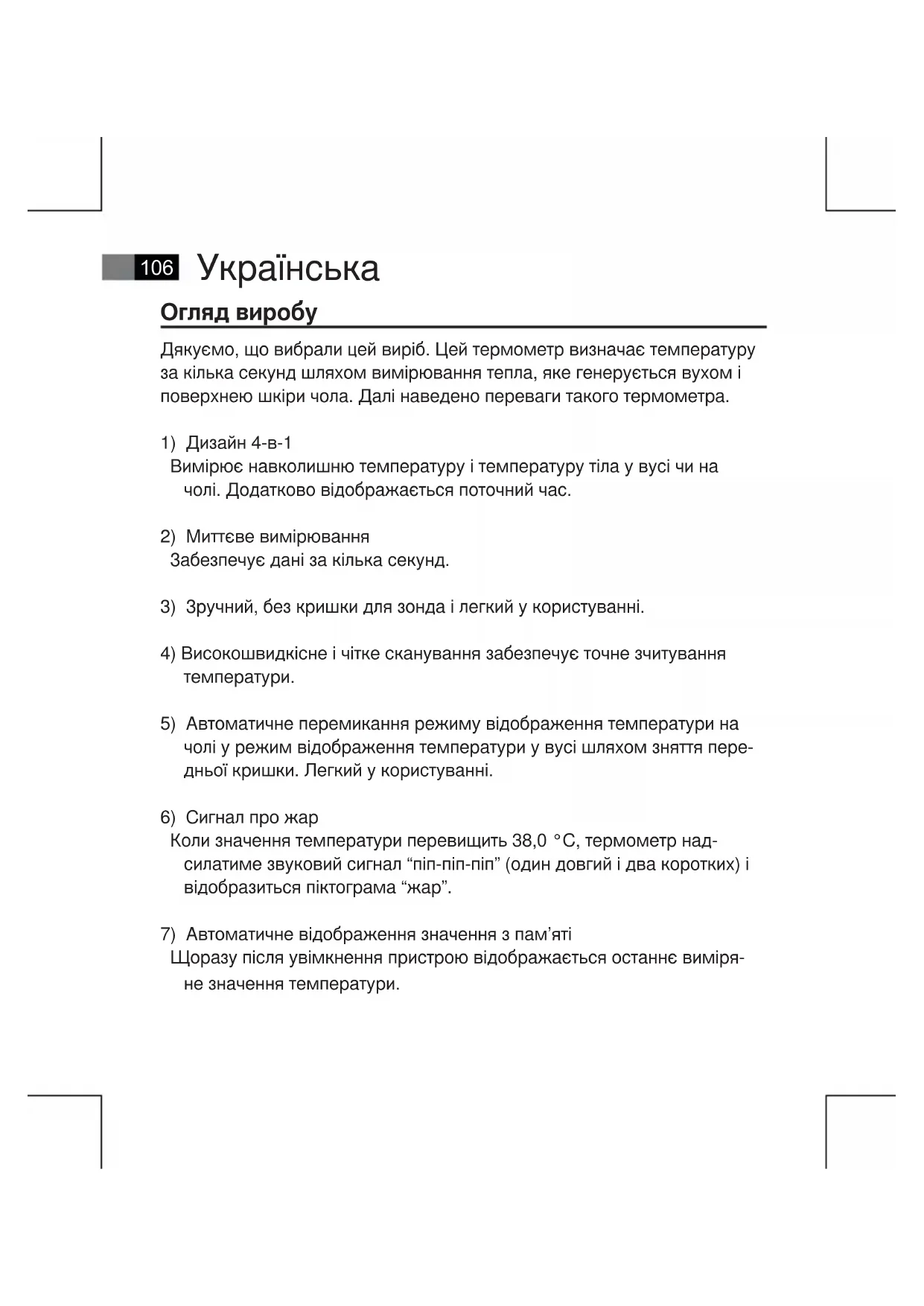 106 Українська

Огляд виробу

Дякуємо, що вибрали цей виріб. Цей термометр визначає температуру за кілька секунд шляхом вимірювання тепла, яке генерується вухом і поверхнею шкіри чола. Далі наведено переваги такого термометра.

1) Дизайн 4-в-1
Вимірює навколишню температуру і температуру тіла у вусі чи на чолі. Додатково відображається поточний час.

2) Миттєве вимірювання
Забезпечує дані за кілька секунд.

3) Зручний, без кришки для зонда і легкий у користуванні.

4) Високошвидкісне і чітке сканування забезпечує точне зчитування температури.

5) Автоматичне перемикання режиму відображення температури на чолі у режим відображення температури у вусі шляхом зняття передньої кришки. Легкий у користуванні.

6) Сигнал про жар
Коли значення температури перевищить 38,0 °C, термометр надсилатиме звуковий сигнал “піп-піп-піп” (один довгий і два коротких) і відобразиться піктограма “жар”.

7) Автоматичне відображення значення з пам’яті
Щоразу після увімкнення пристрою відображається останнє виміряне значення температури.